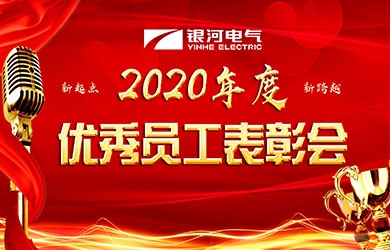 银河电气
YINHE ELECTRIC

新起点 2020年度 新跨越

优秀员工表彰会